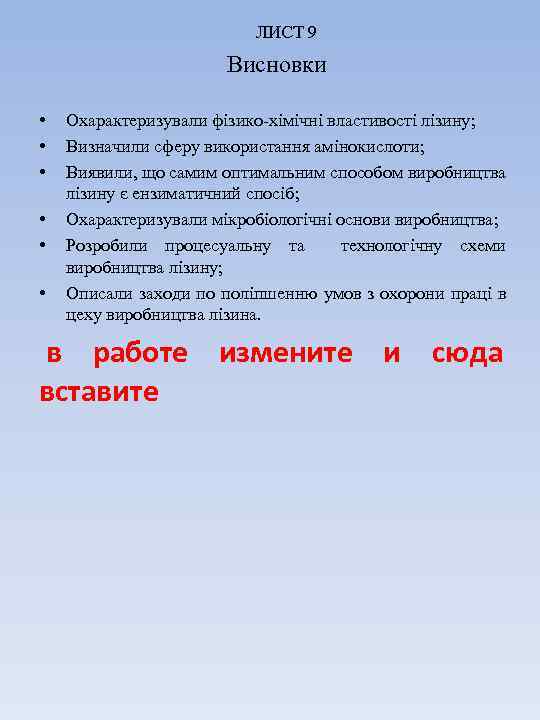 ЛИСТ 9

Висновки

• Охарактеризували фізико-хімічні властивості лізину;
• Визначили сферу використання амінокислоти;
• Виявили, що самим оптимальним способом виробництва лізину є ензиматичний спосіб;
• Охарактеризували мікробіологічні основи виробництва;
• Розробили процесуальну та технологічну схеми виробництва лізину;
• Описали заходи по поліпшенню умов з охорони праці в цеху виробництва лізина.

в работе измените и сюда вставите